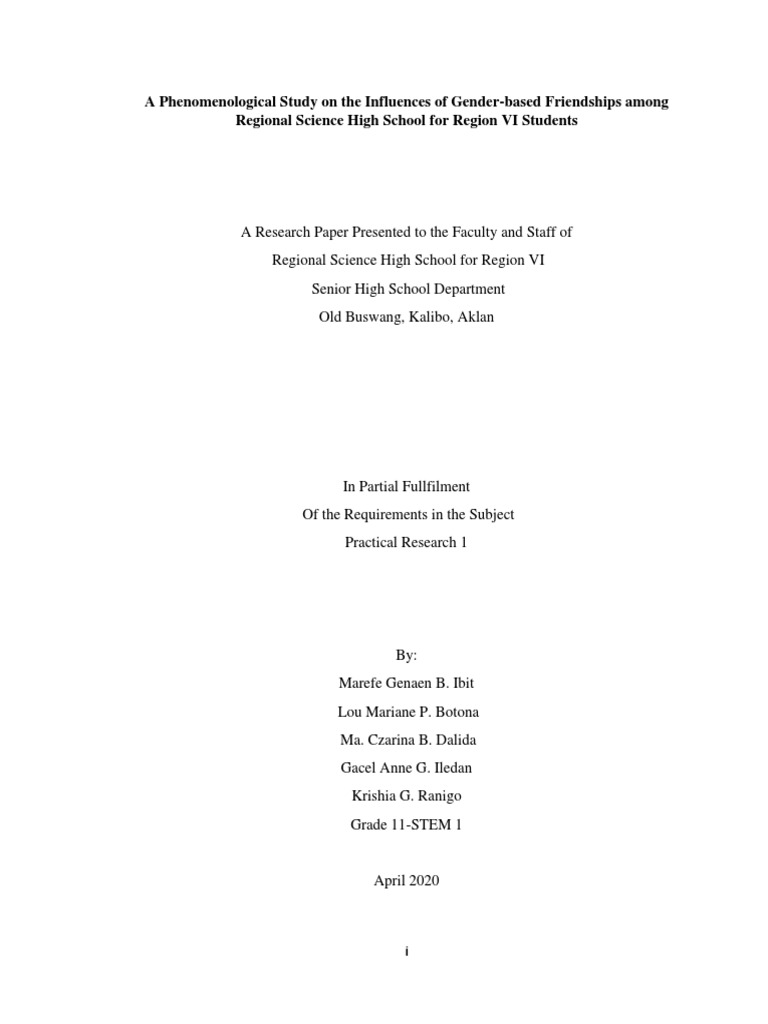 A Phenomenological Study on the Influences of Gender-based Friendships among Regional Science High School for Region VI Students

A Research Paper Presented to the Faculty and Staff of

Regional Science High School for Region VI

Senior High School Department

Old Buswang, Kalibo, Aklan

In Partial Fullfilment

Of the Requirements in the Subject

Practical Research 1

By:

Marefe Genaen B. Ibit

Lou Mariane P. Botona

Ma. Czarina B. Dalida

Gacel Anne G. Iledan

Krishia G. Ranigo

Grade 11-STEM 1

April 2020

i